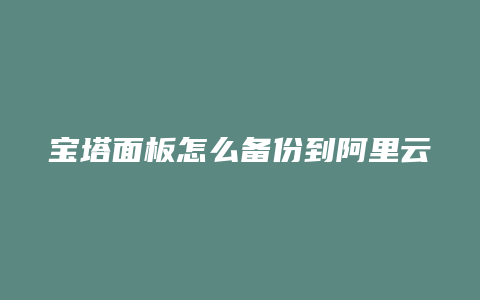 宝塔面板怎么备份到阿里云